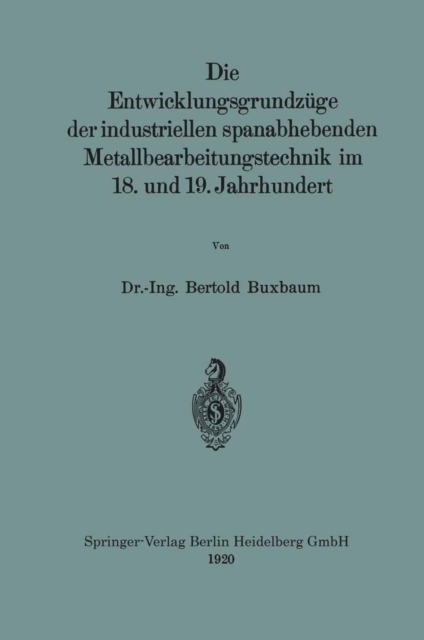 Die Entwicklungsgrundzüge der industriellen spanabhebenden Metallbearbeitungstechnik im 18. und 19. Jahrhundert

Von

Dr.-Ing. Bertold Buxbaum

S

Springer-Verlag Berlin Heidelberg GmbH
1920